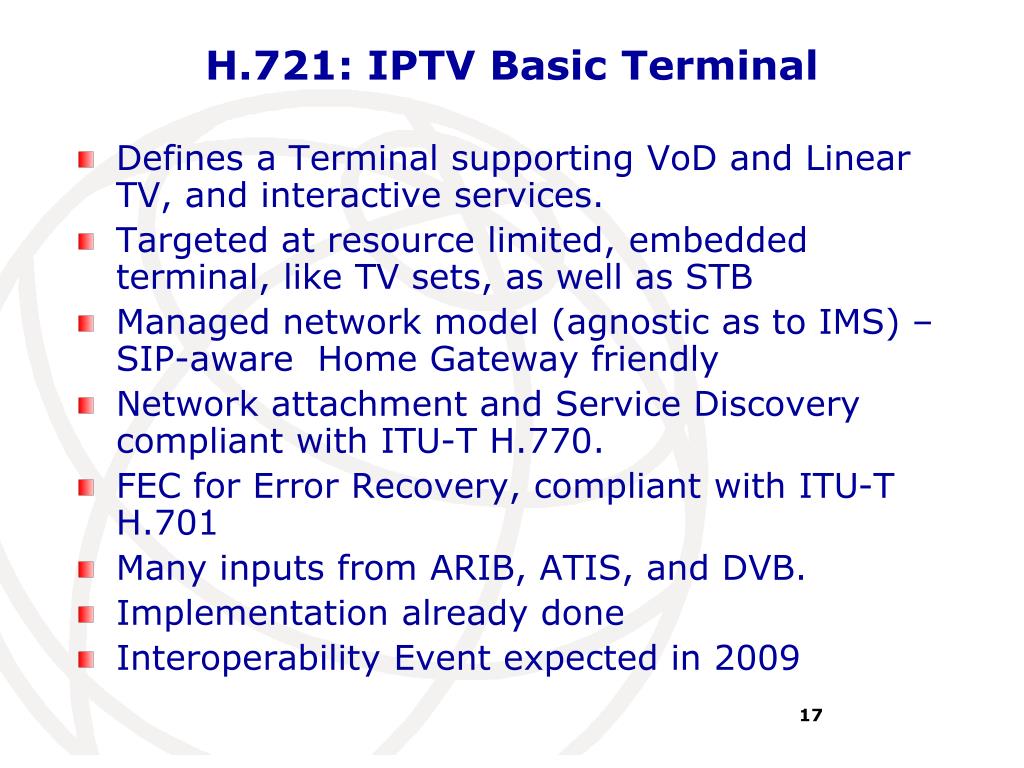 H.721: IPTV Basic Terminal

Defines a Terminal supporting VoD and Linear TV, and interactive services.

Targeted at resource limited, embedded terminal, like TV sets, as well as STB

Managed network model (agnostic as to IMS) – SIP-aware Home Gateway friendly

Network attachment and Service Discovery compliant with ITU-T H.770.

FEC for Error Recovery, compliant with ITU-T H.701

Many inputs from ARIB, ATIS, and DVB.

Implementation already done

Interoperability Event expected in 2009

17